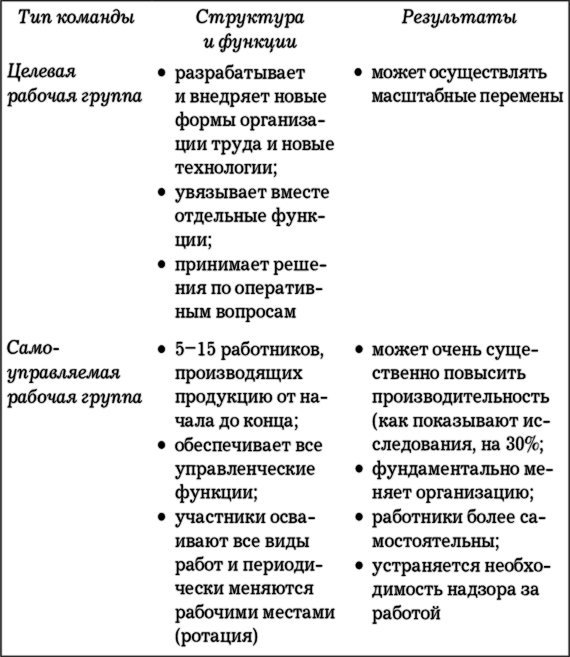 | Тип команды | Структура и функции | Результаты |
|---|---|---|
| Целевая рабочая группа | • разрабатывает и внедряет новые формы организации труда и новые технологии; • увязывает вместе отдельные функции; • принимает решения по оперативным вопросам | • может осуществлять масштабные перемены |
| Самоуправляемая рабочая группа | • 5–15 работников, производящих продукцию от начала до конца; • обеспечивает все управленческие функции; • участники осваивают все виды работ и периодически меняются рабочими местами (ротация) | • может очень существенно повысить производительность (как показывают исследования, на 30%; • фундаментально меняет организацию; • работники более самостоятельны; • устраняется необходимость надзора за работой |